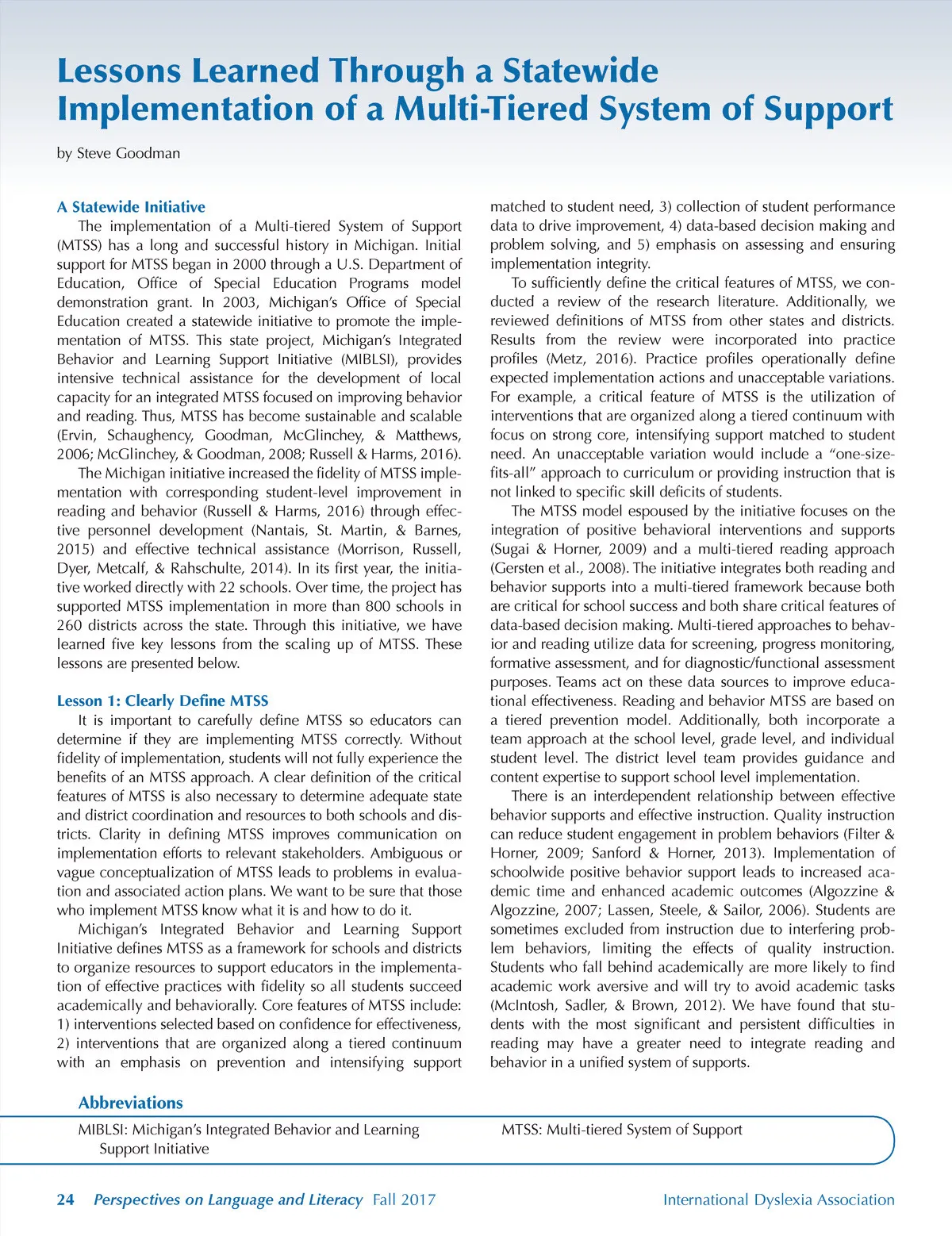 Lessons Learned Through a Statewide Implementation of a Multi-Tiered System of Support

by Steve Goodman

A Statewide Initiative

The implementation of a Multi-tiered System of Support (MTSS) has a long and successful history in Michigan. Initial support for MTSS began in 2000 through a U.S. Department of Education, Office of Special Education Programs model demonstration grant. In 2003, Michigan's Office of Special Education created a statewide initiative to promote the implementation of MTSS. This state project, Michigan's Integrated Behavior and Learning Support Initiative (MIBLSI), provides intensive technical assistance for the development of local capacity for an integrated MTSS focused on improving behavior and reading. Thus, MTSS has become sustainable and scalable (Ervin, Schaughency, Goodman, McGlinchey, & Matthews, 2006; McGlinchey, & Goodman, 2008; Russell & Harms, 2016).

The Michigan initiative increased the fidelity of MTSS implementation with corresponding student-level improvement in reading and behavior (Russell & Harms, 2016) through effective personnel development (Nantais, St. Martin, & Barnes, 2015) and effective technical assistance (Morrison, Russell, Dyer, Metcalf, & Rahschulte, 2014). In its first year, the initiative worked directly with 22 schools. Over time, the project has supported MTSS implementation in more than 800 schools in 260 districts across the state. Through this initiative, we have learned five key lessons from the scaling up of MTSS. These lessons are presented below.

Lesson 1: Clearly Define MTSS

It is important to carefully define MTSS so educators can determine if they are implementing MTSS correctly. Without fidelity of implementation, students will not fully experience the benefits of an MTSS approach. A clear definition of the critical features of MTSS is also necessary to determine adequate state and district coordination and resources to both schools and districts. Clarity in defining MTSS improves communication on implementation efforts to relevant stakeholders. Ambiguous or vague conceptualization of MTSS leads to problems in evaluation and associated action plans. We want to be sure that those who implement MTSS know what it is and how to do it.

Michigan's Integrated Behavior and Learning Support Initiative defines MTSS as a framework for schools and districts to organize resources to support educators in the implementation of effective practices with fidelity so all students succeed academically and behaviorally. Core features of MTSS include: 1) interventions selected based on confidence for effectiveness, 2) interventions that are organized along a tiered continuum with an emphasis on prevention and intensifying support matched to student need, 3) collection of student performance data to drive improvement, 4) data-based decision making and problem solving, and 5) emphasis on assessing and ensuring implementation integrity.

To sufficiently define the critical features of MTSS, we conducted a review of the research literature. Additionally, we reviewed definitions of MTSS from other states and districts. Results from the review were incorporated into practice profiles (Metz, 2016). Practice profiles operationally define expected implementation actions and unacceptable variations. For example, a critical feature of MTSS is the utilization of interventions that are organized along a tiered continuum with focus on strong core, intensifying support matched to student need. An unacceptable variation would include a "one-size-fits-all" approach to curriculum or providing instruction that is not linked to specific skill deficits of students.

The MTSS model espoused by the initiative focuses on the integration of positive behavioral interventions and supports (Sugai & Horner, 2009) and a multi-tiered reading approach (Gersten et al., 2008). The initiative integrates both reading and behavior supports into a multi-tiered framework because both are critical for school success and both share critical features of data-based decision making. Multi-tiered approaches to behavior and reading utilize data for screening, progress monitoring, formative assessment, and for diagnostic/functional assessment purposes. Teams act on these data sources to improve educational effectiveness. Reading and behavior MTSS are based on a tiered prevention model. Additionally, both incorporate a team approach at the school level, grade level, and individual student level. The district level team provides guidance and content expertise to support school level implementation.

There is an interdependent relationship between effective behavior supports and effective instruction. Quality instruction can reduce student engagement in problem behaviors (Filter & Horner, 2009; Sanford & Horner, 2013). Implementation of schoolwide positive behavior support leads to increased academic time and enhanced academic outcomes (Algozzine & Algozzine, 2007; Lassen, Steele, & Sailor, 2006). Students are sometimes excluded from instruction due to interfering problem behaviors, limiting the effects of quality instruction. Students who fall behind academically are more likely to find academic work aversive and will try to avoid academic tasks (McIntosh, Sadler, & Brown, 2012). We have found that students with the most significant and persistent difficulties in reading may have a greater need to integrate reading and behavior in a unified system of supports.

Abbreviations

MIBLSI: Michigan's Integrated Behavior and Learning Support Initiative

MTSS: Multi-tiered System of Support

24 Perspectives on Language and Literacy Fall 2017 International Dyslexia Association